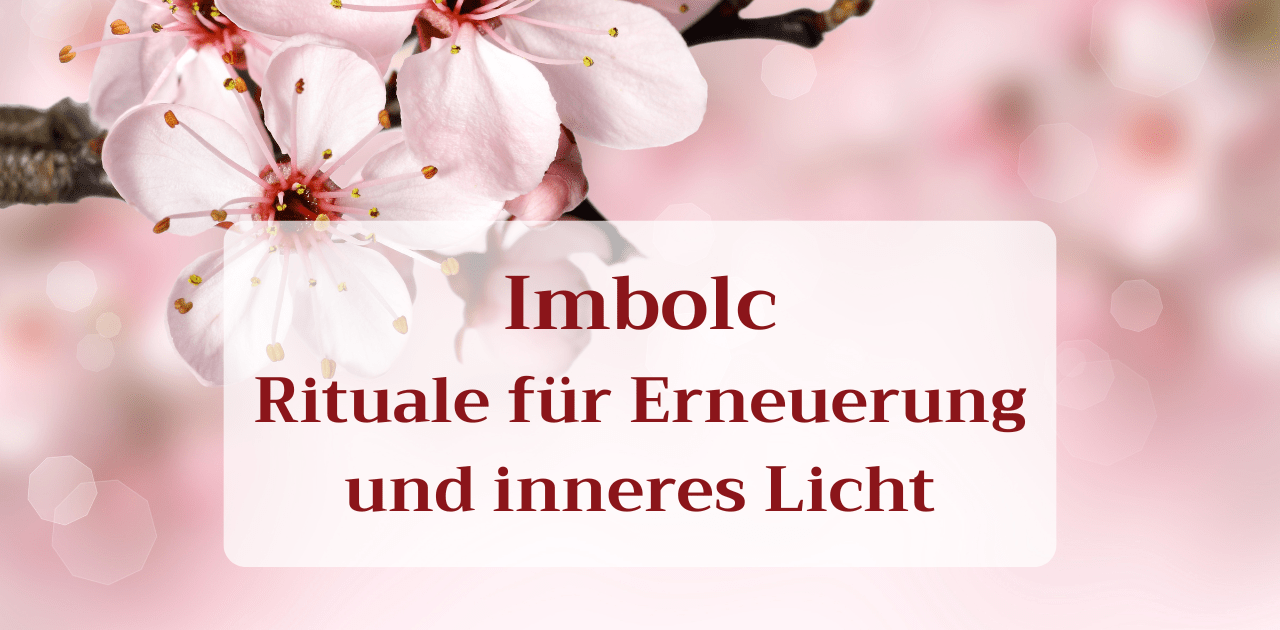 Imbolc
Rituale für Erneuerung und inneres Licht